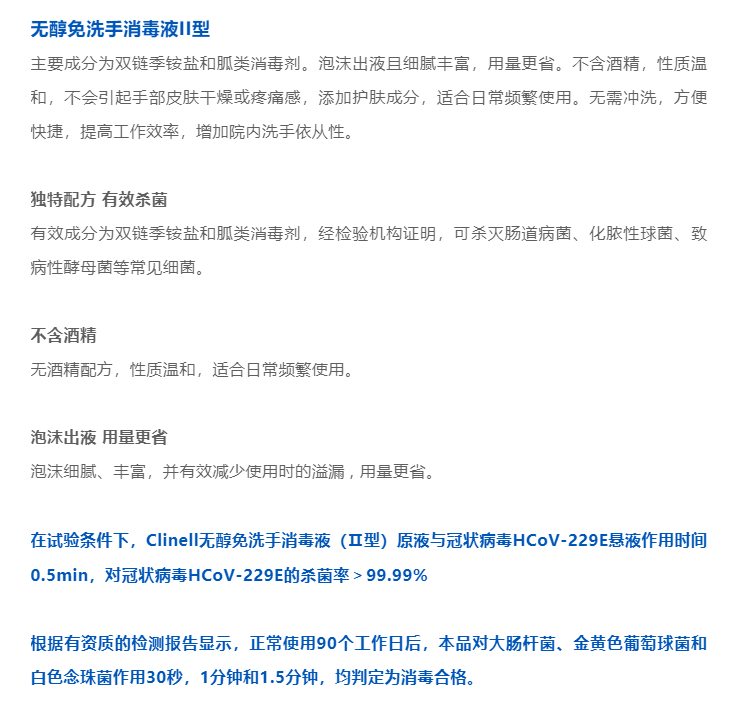 无醇免洗手消毒液II型

主要成分为双链季铵盐和胍类消毒剂。泡沫出液且细腻丰富，用量更省。不含酒精，性质温和，不会引起手部皮肤干燥或疼痛感，添加护肤成分，适合日常频繁使用。无需冲洗，方便快捷，提高工作效率，增加院内洗手依从性。

独特配方 有效杀菌

有效成分为双链季铵盐和胍类消毒剂，经检验机构证明，可杀灭肠道病菌、化脓性球菌、致病性酵母菌等常见细菌。

不含酒精

无酒精配方，性质温和，适合日常频繁使用。

泡沫出液 用量更省

泡沫细腻、丰富，并有效减少使用时的溢漏，用量更省。

在试验条件下，Clinell无醇免洗手消毒液（Ⅱ型）原液与冠状病毒HCoV-229E悬液作用时间0.5min，对冠状病毒HCoV-229E的杀菌率＞99.99%

根据有资质的检测报告显示，正常使用90个工作日后，本品对大肠杆菌、金黄色葡萄球菌和白色念珠菌作用30秒，1分钟和1.5分钟，均判定为消毒合格。